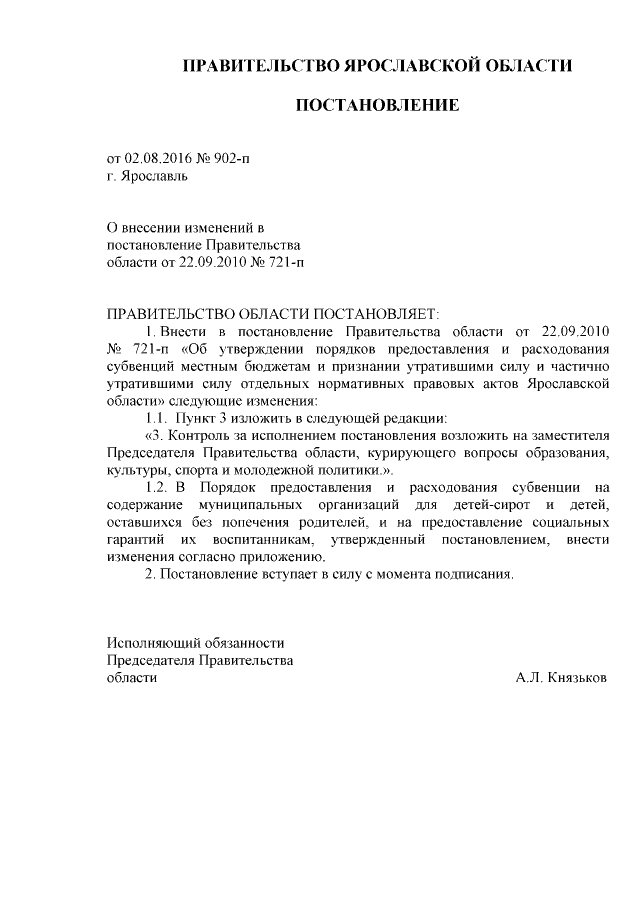 ПРАВИТЕЛЬСТВО ЯРОСЛАВСКОЙ ОБЛАСТИ

ПОСТАНОВЛЕНИЕ

от 02.08.2016 № 902-п
г. Ярославль

О внесении изменений в
постановление Правительства
области от 22.09.2010 № 721-п

ПРАВИТЕЛЬСТВО ОБЛАСТИ ПОСТАНОВЛЯЕТ:

1. Внести в постановление Правительства области от 22.09.2010 № 721-п «Об утверждении порядков предоставления и расходования субвенций местным бюджетам и признании утратившими силу и частично утратившими силу отдельных нормативных правовых актов Ярославской области» следующие изменения:

1.1. Пункт 3 изложить в следующей редакции:

«3. Контроль за исполнением постановления возложить на заместителя Председателя Правительства области, курирующего вопросы образования, культуры, спорта и молодежной политики.».

1.2. В Порядок предоставления и расходования субвенции на содержание муниципальных организаций для детей-сирот и детей, оставшихся без попечения родителей, и на предоставление социальных гарантий их воспитанникам, утвержденный постановлением, внести изменения согласно приложению.

2. Постановление вступает в силу с момента подписания.

Исполняющий обязанности
Председателя Правительства
области А.Л. Князьков